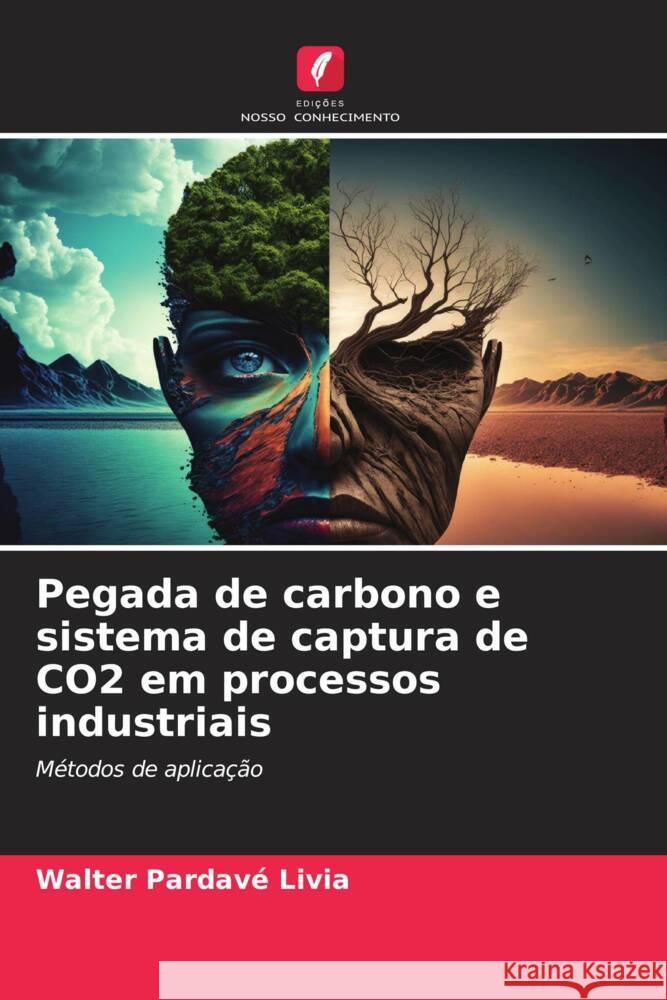 EDIÇÕES
NOSSO CONHECIMENTO

Pegada de carbono e sistema de captura de CO2 em processos industriais

Métodos de aplicação

Walter Pardavé Livia